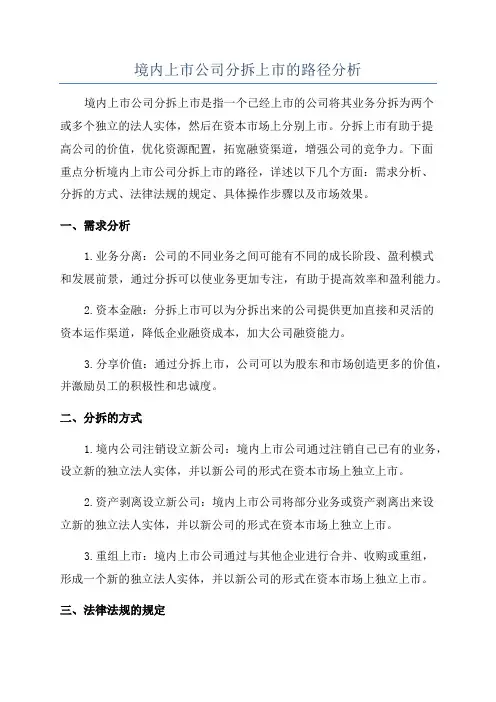 境内上市公司分拆上市的路径分析

境内上市公司分拆上市是指一个已经上市的公司将其业务分拆为两个或多个独立的法人实体，然后在资本市场上分别上市。分拆上市有助于提高公司的价值，优化资源配置，拓宽融资渠道，增强公司的竞争力。下面重点分析境内上市公司分拆上市的路径，详述以下几个方面：需求分析、分拆的方式、法律法规的规定、具体操作步骤以及市场效果。

一、需求分析

1.业务分离：公司的不同业务之间可能有不同的成长阶段、盈利模式和发展前景，通过分拆可以使业务更加专注，有助于提高效率和盈利能力。

2.资本金融：分拆上市可以为分拆出来的公司提供更加直接和灵活的资本运作渠道，降低企业融资成本，加大公司融资能力。

3.分享价值：通过分拆上市，公司可以为股东和市场创造更多的价值，并激励员工的积极性和忠诚度。

二、分拆的方式

1.境内公司注销设立新公司：境内上市公司通过注销自己已有的业务，设立新的独立法人实体，并以新公司的形式在资本市场上独立上市。

2.资产剥离设立新公司：境内上市公司将部分业务或资产剥离出来设立新的独立法人实体，并以新公司的形式在资本市场上独立上市。

3.重组上市：境内上市公司通过与其他企业进行合并、收购或重组，形成一个新的独立法人实体，并以新公司的形式在资本市场上独立上市。

三、法律法规的规定